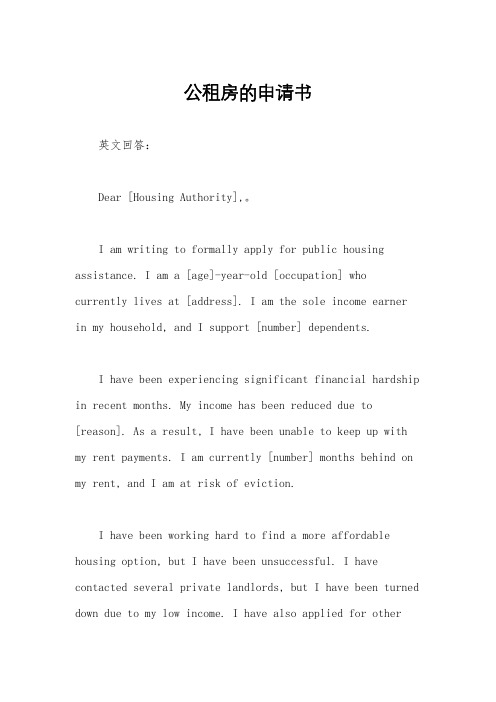 公租房的申请书

英文回答:

Dear [Housing Authority],。

I am writing to formally apply for public housing assistance. I am a [age]-year-old [occupation] who currently lives at [address]. I am the sole income earner in my household, and I support [number] dependents.

I have been experiencing significant financial hardship in recent months. My income has been reduced due to [reason]. As a result, I have been unable to keep up with my rent payments. I am currently [number] months behind on my rent, and I am at risk of eviction.

I have been working hard to find a more affordable housing option, but I have been unsuccessful. I have contacted several private landlords, but I have been turned down due to my low income. I have also applied for other